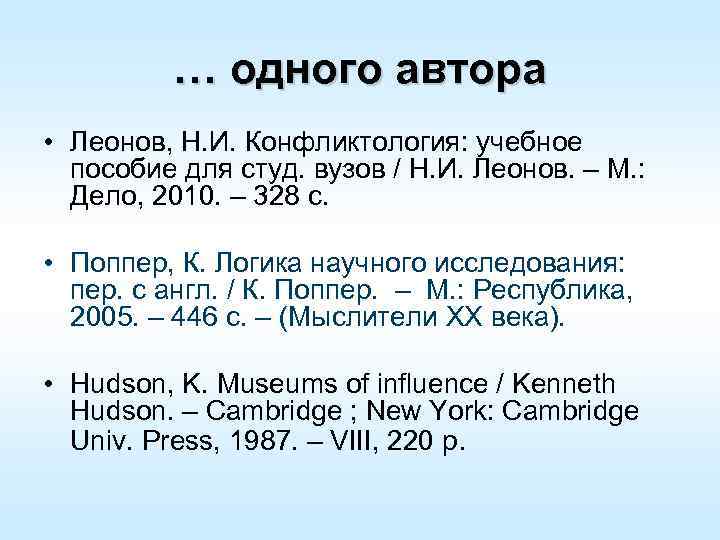 … одного автора

• Леонов, Н.И. Конфликтология: учебное пособие для студ. вузов / Н.И. Леонов. – М.: Дело, 2010. – 328 с.

• Поппер, К. Логика научного исследования: пер. с англ. / К. Поппер. – М.: Республика, 2005. – 446 с. – (Мыслители XX века).

• Hudson, K. Museums of influence / Kenneth Hudson. – Cambridge ; New York: Cambridge Univ. Press, 1987. – VIII, 220 p.